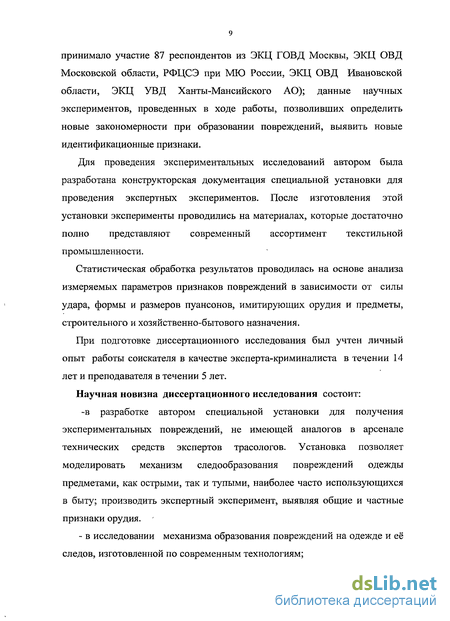 9

принимало участие 87 респондентов из ЭКЦ ГОВД Москвы, ЭКЦ ОВД Московской области, РФЦСЭ при МЮ России, ЭКЦ ОВД Ивановской области, ЭКЦ УВД Ханты-Мансийского АО); данные научных экспериментов, проведенных в ходе работы, позволивших определить новые закономерности при образовании повреждений, выявить новые идентификационные признаки.

Для проведения экспериментальных исследований автором была разработана конструкторская документация специальной установки для проведения экспертных экспериментов. После изготовления этой установки эксперименты проводились на материалах, которые достаточно полно представляют современный ассортимент текстильной промышленности.

Статистическая обработка результатов проводилась на основе анализа измеряемых параметров признаков повреждений в зависимости от силы удара, формы и размеров пуансонов, имитирующих орудия и предметы, строительного и хозяйственно-бытового назначения.

При подготовке диссертационного исследования был учтен личный опыт работы соискателя в качестве эксперта-криминалиста в течении 14 лет и преподавателя в течении 5 лет.

Научная новизна диссертационного исследования состоит:

-в разработке автором специальной установки для получения экспериментальных повреждений, не имеющей аналогов в арсенале технических средств экспертов трасологов. Установка позволяет моделировать механизм следообразования повреждений одежды предметами, как острыми, так и тупыми, наиболее часто использующихся в быту; производить экспертный эксперимент, выявляя общие и частные признаки орудия.

- в исследовании механизма образования повреждений на одежде и её следов, изготовленной по современным технологиям;

dsLib.net
библиотека диссертаций